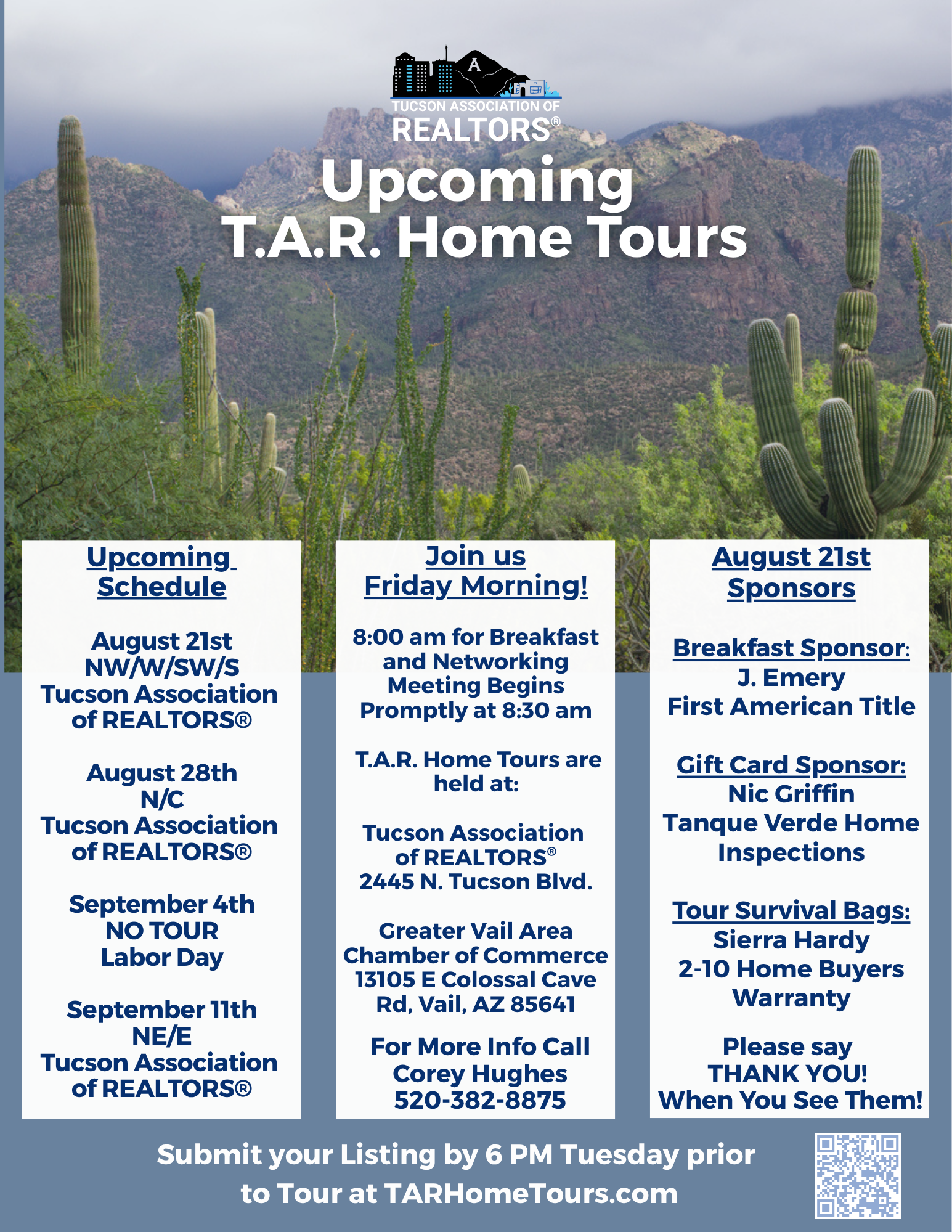 A
TUCSON ASSOCIATION OF
REALTORS®

Upcoming
T.A.R. Home Tours

Upcoming Schedule

August 21st
NW/W/SW/S
Tucson Association of REALTORS®

August 28th
N/C
Tucson Association of REALTORS®

September 4th
NO TOUR
Labor Day

September 11th
NE/E
Tucson Association of REALTORS®

Join us
Friday Morning!

8:00 am for Breakfast and Networking
Meeting Begins Promptly at 8:30 am

T.A.R. Home Tours are held at:

Tucson Association of REALTORS®
2445 N. Tucson Blvd.

Greater Vail Area Chamber of Commerce
13105 E Colossal Cave Rd, Vail, AZ 85641

For More Info Call
Corey Hughes
520-382-8875

August 21st
Sponsors

Breakfast Sponsor:
J. Emery
First American Title

Gift Card Sponsor:
Nic Griffin
Tanque Verde Home Inspections

Tour Survival Bags:
Sierra Hardy
2-10 Home Buyers Warranty

Please say
THANK YOU!
When You See Them!

Submit your Listing by 6 PM Tuesday prior to Tour at TARHomeTours.com